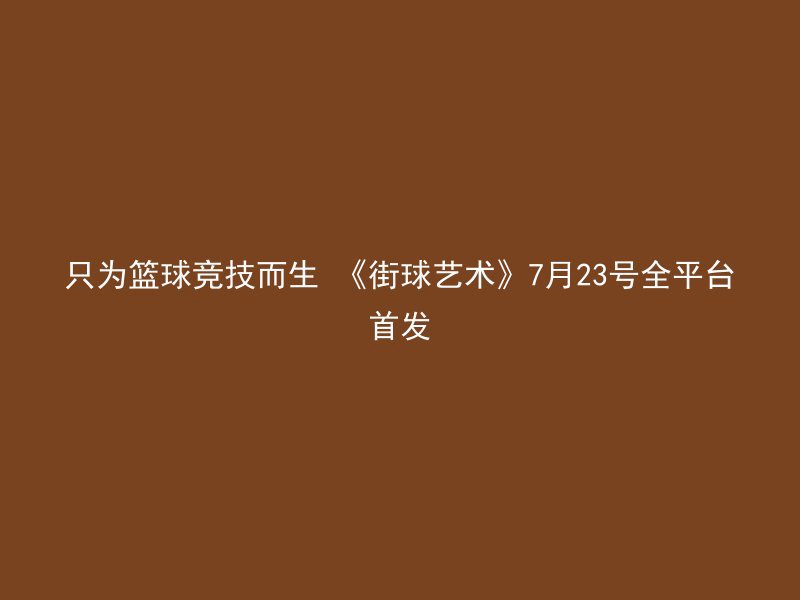 只为篮球竞技而生 《街球艺术》7月23号全平台首发